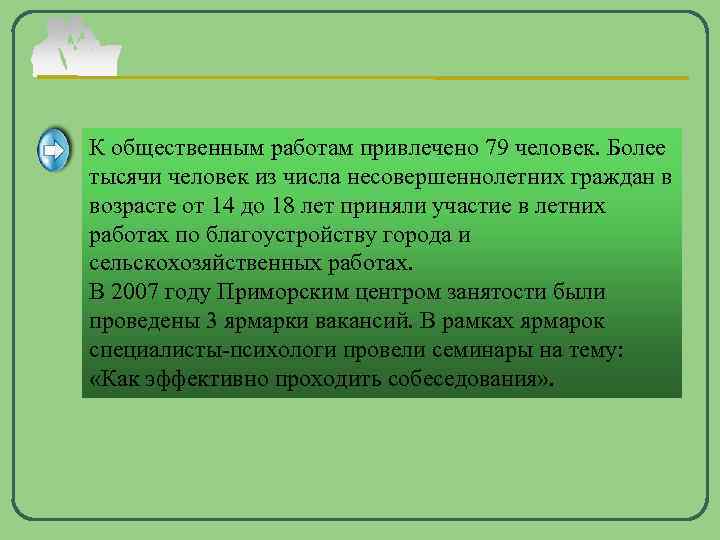 К общественным работам привлечено 79 человек. Более тысячи человек из числа несовершеннолетних граждан в возрасте от 14 до 18 лет приняли участие в летних работах по благоустройству города и сельскохозяйственных работах.
В 2007 году Приморским центром занятости были проведены 3 ярмарки вакансий. В рамках ярмарок специалисты-психологи провели семинары на тему: «Как эффективно проходить собеседования».